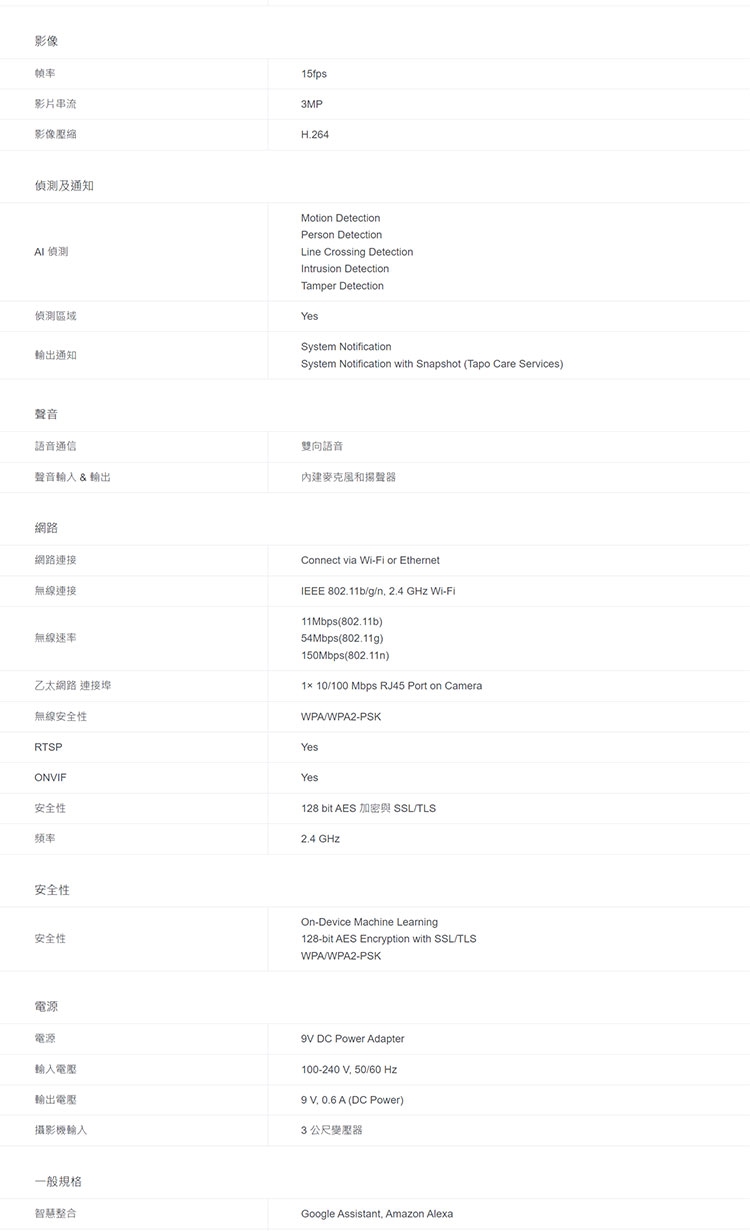 影像

幀率
15fps

影片串流
3MP

影像壓縮
H.264

偵測及通知

AI 偵測
Motion Detection
Person Detection
Line Crossing Detection
Intrusion Detection
Tamper Detection

偵測區域
Yes

輸出通知
System Notification
System Notification with Snapshot (Tapo Care Services)

聲音

語音通信
雙向語音

聲音輸入 & 輸出
內建麥克風和揚聲器

網路

網路連接
Connect via Wi-Fi or Ethernet

無線連接
IEEE 802.11b/g/n, 2.4 GHz Wi-Fi

無線速率
11Mbps(802.11b)
54Mbps(802.11g)
150Mbps(802.11n)

乙太網路 連接埠
1× 10/100 Mbps RJ45 Port on Camera

無線安全性
WPA/WPA2-PSK

RTSP
Yes

ONVIF
Yes

安全性
128 bit AES 加密與 SSL/TLS

頻率
2.4 GHz

安全性

安全性
On-Device Machine Learning
128-bit AES Encryption with SSL/TLS
WPA/WPA2-PSK

電源

電源
9V DC Power Adapter

輸入電壓
100-240 V, 50/60 Hz

輸出電壓
9 V, 0.6 A (DC Power)

攝影機輸入
3 公尺變壓器

一般規格

智慧整合
Google Assistant, Amazon Alexa